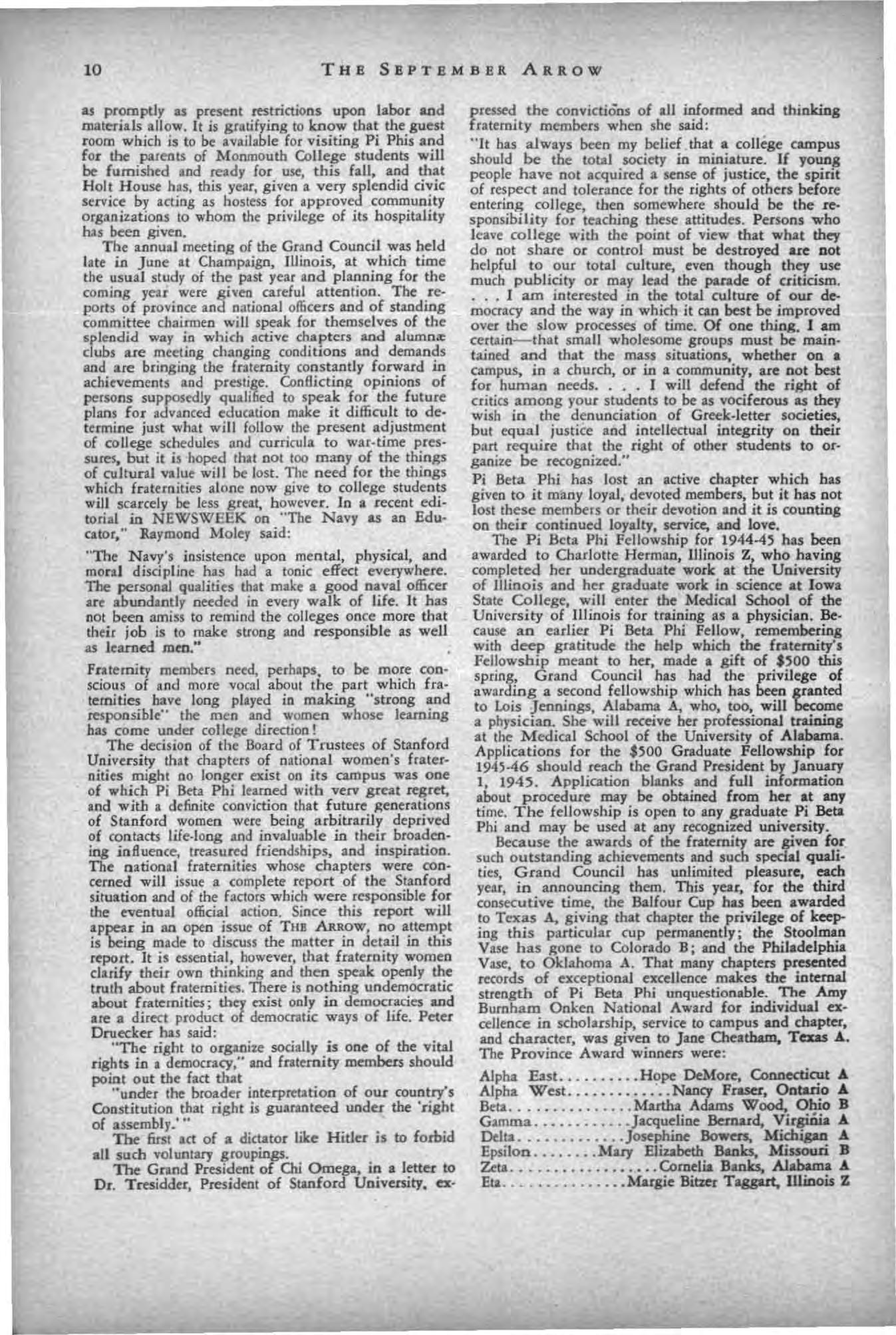 10 THE SEPTEMBER ARROW

as promptly as present restrictions upon labor and materials allow. It is gratifying to know that the guest room which is to be available for visiting Pi Phis and for the parents of Monmouth College students will be furnished and ready for use, this fall, and that Holt House has, this year, given a very splendid civic service by acting as hostess for approved community organizations to whom the privilege of its hospitality has been given.

The annual meeting of the Grand Council was held late in June at Champaign, Illinois, at which time the usual study of the past year and planning for the coming year were given careful attention. The reports of province and national officers and of standing committee chairmen will speak for themselves of the splendid way in which active chapters and alumnæ clubs are meeting changing conditions and demands and are bringing the fraternity constantly forward in achievements and prestige. Conflicting opinions of persons supposedly qualified to speak for the future plans for advanced education make it difficult to determine just what will follow the present adjustment of college schedules and curricula to war-time pressures, but it is hoped that not too many of the things of cultural value will be lost. The need for the things which fraternities alone now give to college students will scarcely be less great, however. In a recent editorial in NEWSWEEK on "The Navy as an Educator," Raymond Moley said:

"The Navy's insistence upon mental, physical, and moral discipline has had a tonic effect everywhere. The personal qualities that make a good naval officer are abundantly needed in every walk of life. It has not been amiss to remind the colleges once more that their job is to make strong and responsible as well as learned men."

Fraternity members need, perhaps, to be more conscious of and more vocal about the part which fraternities have long played in making "strong and responsible" the men and women whose learning has come under college direction!

The decision of the Board of Trustees of Stanford University that chapters of national women's fraternities might no longer exist on its campus was one of which Pi Beta Phi learned with verv great regret, and with a definite conviction that future generations of Stanford women were being arbitrarily deprived of contacts life-long and invaluable in their broadening influence, treasured friendships, and inspiration. The national fraternities whose chapters were concerned will issue a complete report of the Stanford situation and of the factors which were responsible for the eventual official action. Since this report will appear in an open issue of THE ARROW, no attempt is being made to discuss the matter in detail in this report. It is essential, however, that fraternity women clarify their own thinking and then speak openly the truth about fraternities. There is nothing undemocratic about fraternities; they exist only in democracies and are a direct product of democratic ways of life. Peter Druecker has said:

"The right to organize socially is one of the vital rights in a democracy," and fraternity members should point out the fact that

"under the broader interpretation of our country's Constitution that right is guaranteed under the 'right of assembly.'"

The first act of a dictator like Hitler is to forbid all such voluntary groupings.

The Grand President of Chi Omega, in a letter to Dr. Tresidder, President of Stanford University, expressed the convictions of all informed and thinking fraternity members when she said:

"It has always been my belief that a college campus should be the total society in miniature. If young people have not acquired a sense of justice, the spirit of respect and tolerance for the rights of others before entering college, then somewhere should be the responsibility for teaching these attitudes. Persons who leave college with the point of view that what they do not share or control must be destroyed are not helpful to our total culture, even though they use much publicity or may lead the parade of criticism. . . . I am interested in the total culture of our democracy and the way in which it can best be improved over the slow processes of time. Of one thing, I am certain—that small wholesome groups must be maintained and that the mass situations, whether on a campus, in a church, or in a community, are not best for human needs. . . . I will defend the right of critics among your students to be as vociferous as they wish in the denunciation of Greek-letter societies, but equal justice and intellectual integrity on their part require that the right of other students to organize be recognized."

Pi Beta Phi has lost an active chapter which has given to it many loyal, devoted members, but it has not lost these members or their devotion and it is counting on their continued loyalty, service, and love.

The Pi Beta Phi Fellowship for 1944-45 has been awarded to Charlotte Herman, Illinois Z, who having completed her undergraduate work at the University of Illinois and her graduate work in science at Iowa State College, will enter the Medical School of the University of Illinois for training as a physician. Because an earlier Pi Beta Phi Fellow, remembering with deep gratitude the help which the fraternity's Fellowship meant to her, made a gift of $500 this spring, Grand Council has had the privilege of awarding a second fellowship which has been granted to Lois Jennings, Alabama A, who, too, will become a physician. She will receive her professional training at the Medical School of the University of Alabama. Applications for the $500 Graduate Fellowship for 1945-46 should reach the Grand President by January 1, 1945. Application blanks and full information about procedure may be obtained from her at any time. The fellowship is open to any graduate Pi Beta Phi and may be used at any recognized university.

Because the awards of the fraternity are given for such outstanding achievements and such special qualities, Grand Council has unlimited pleasure, each year, in announcing them. This year, for the third consecutive time, the Balfour Cup has been awarded to Texas A, giving that chapter the privilege of keeping this particular cup permanently; the Stoolman Vase has gone to Colorado B; and the Philadelphia Vase, to Oklahoma A. That many chapters presented records of exceptional excellence makes the internal strength of Pi Beta Phi unquestionable. The Amy Burnham Onken National Award for individual excellence in scholarship, service to campus and chapter, and character, was given to Jane Cheatham, Texas A. The Province Award winners were:

Alpha East Hope DeMore, Connecticut A
Alpha West Nancy Fraser, Ontario A
Beta Martha Adams Wood, Ohio B
Gamma Jacqueline Bernard, Virginia A
Delta Josephine Bowers, Michigan A
Epsilon Mary Elizabeth Banks, Missouri B
Zeta Cornelia Banks, Alabama A
Eta Margie Bitzer Taggart, Illinois Z